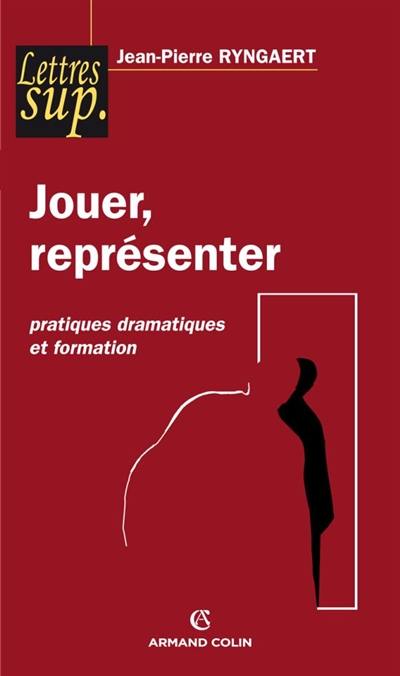 Lettres sup.

Jean-Pierre RYNGAERT

Jouer, représenter

pratiques dramatiques et formation

AC
ARMAND COLIN